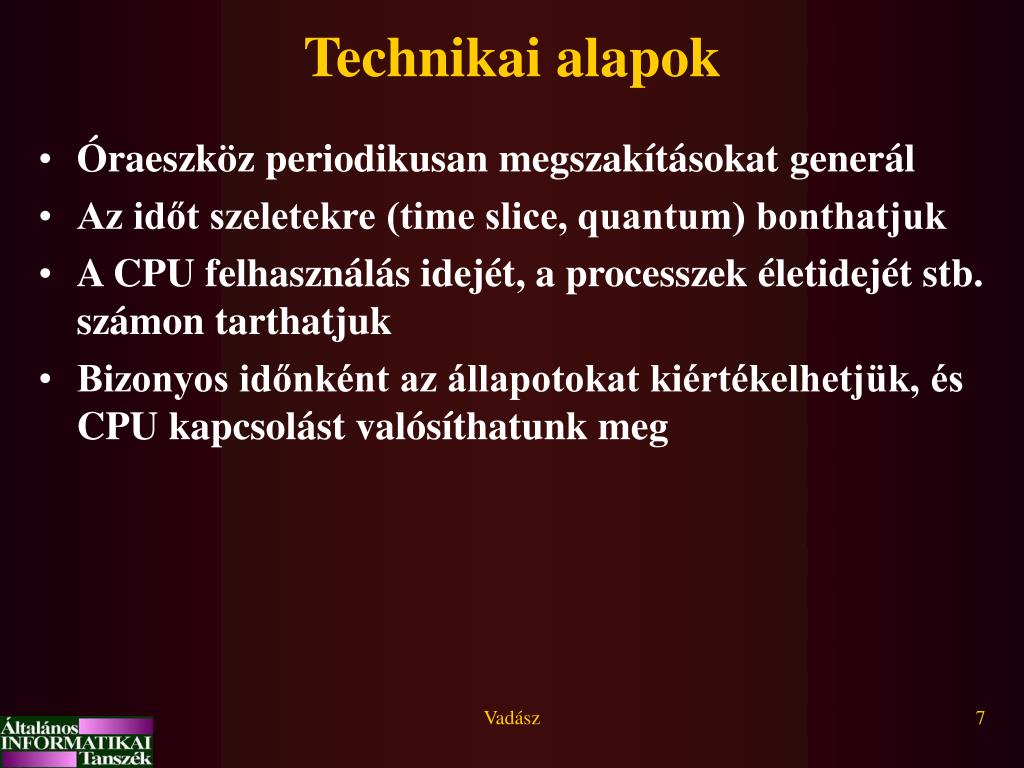 Technikai alapok

• Óraeszköz periodikusan megszakításokat generál
• Az időt szeletekre (time slice, quantum) bonthatjuk
• A CPU felhasználás idejét, a processzek életidejét stb. számon tarthatjuk
• Bizonyos időnként az állapotokat kiértékelhetjük, és CPU kapcsolást valósíthatunk meg

Általános INFORMATIKAI Tanszék

Vadász

7